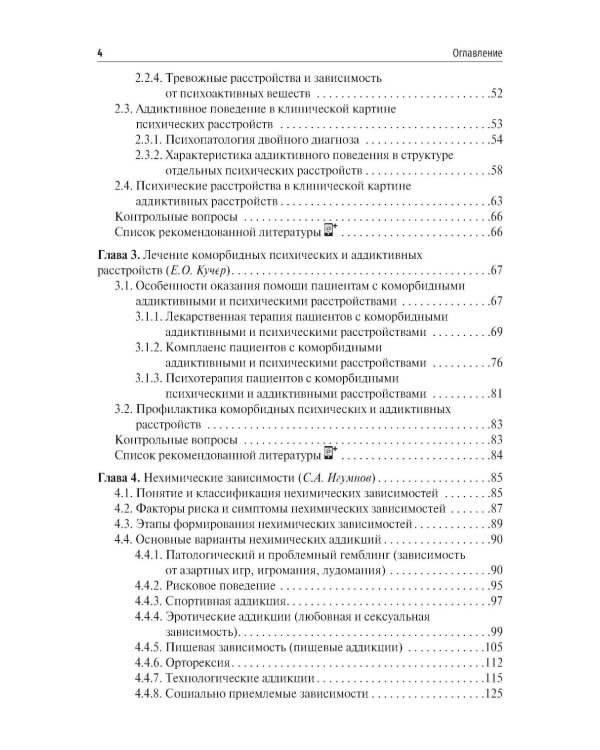 4 Оглавление

2.2.4. Тревожные расстройства и зависимость от психоактивных веществ 52

2.3. Аддиктивное поведение в клинической картине психических расстройств 53

2.3.1. Психопатология двойного диагноза 54

2.3.2. Характеристика аддиктивного поведения в структуре отдельных психических расстройств 58

2.4. Психические расстройства в клинической картине аддиктивных расстройств 63

Контрольные вопросы 66

Список рекомендованной литературы 66

Глава 3. Лечение коморбидных психических и аддиктивных расстройств (Е.О. Кучер) 67

3.1. Особенности оказания помощи пациентам с коморбидными аддиктивными и психическими расстройствами 67

3.1.1. Лекарственная терапия пациентов с коморбидными аддиктивными и психическими расстройствами 69

3.1.2. Комплаенс пациентов с коморбидными аддиктивными и психическими расстройствами 76

3.1.3. Психотерапия пациентов с коморбидными психическими и аддиктивными расстройствами 81

3.2. Профилактика коморбидных психических и аддиктивных расстройств 83

Контрольные вопросы 83

Список рекомендованной литературы 84

Глава 4. Нехимические зависимости (С.А. Игумнов) 85

4.1. Понятие и классификация нехимических зависимостей 85

4.2. Факторы риска и симптомы нехимических зависимостей 87

4.3. Этапы формирования нехимических зависимостей 89

4.4. Основные варианты нехимических аддикций 90

4.4.1. Патологический и проблемный гемблинг (зависимость от азартных игр, игромания, лудомания) 90

4.4.2. Рисковое поведение 95

4.4.3. Спортивная аддикция 97

4.4.4. Эротические аддикции (любовная и сексуальная зависимость) 99

4.4.5. Пищевая зависимость (пищевые аддикции) 105

4.4.6. Орторексия 112

4.4.7. Технологические аддикции 115

4.4.8. Социально приемлемые зависимости 125